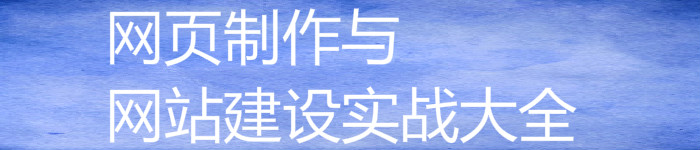 网页制作与
网站建设实战大全